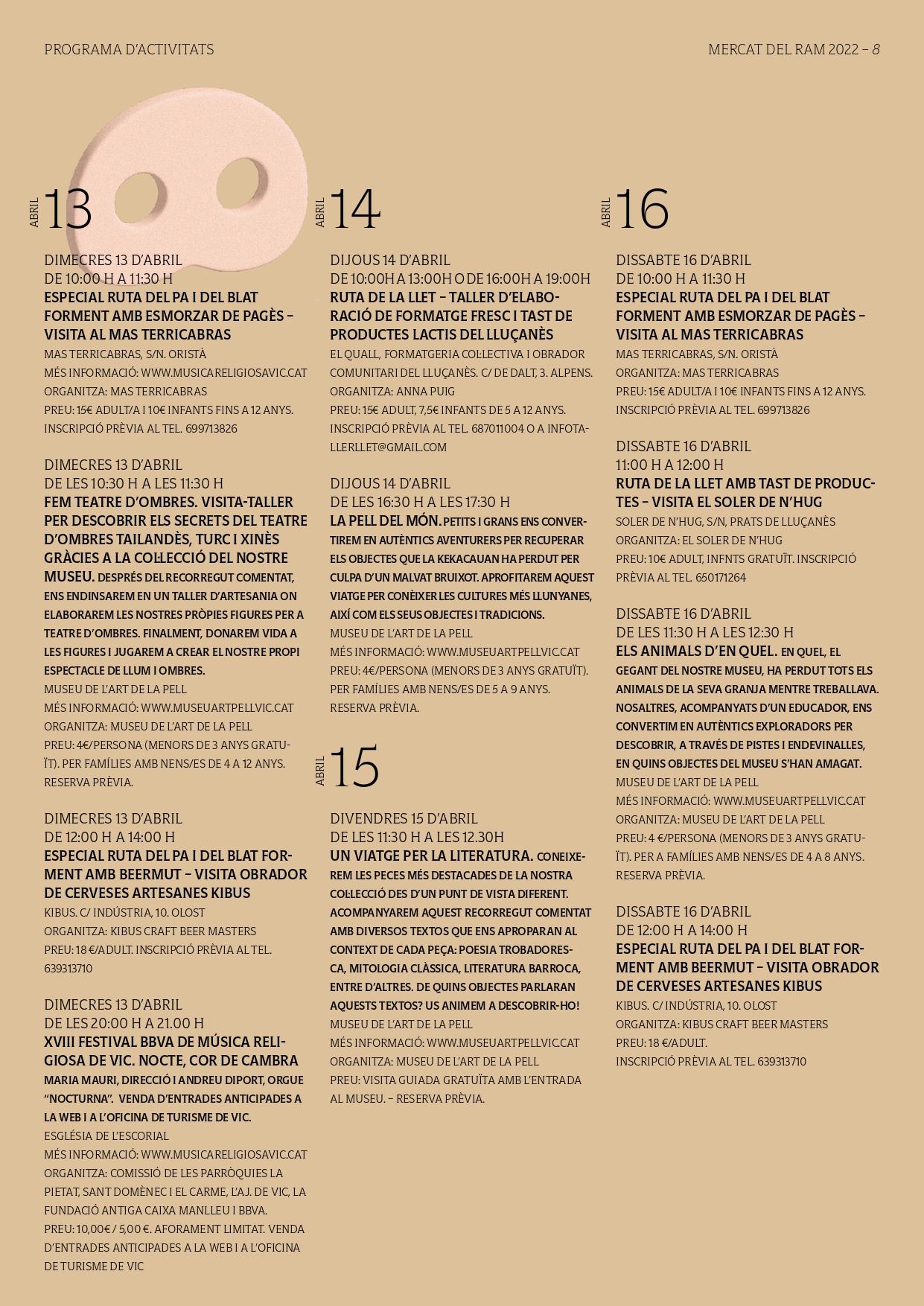 PROGRAMA D'ACTIVITATS

MERCAT DEL RAM 2022 – 8

ABRIL 13

DIMECRES 13 D'ABRIL
DE 10:00 H A 11:30 H
ESPECIAL RUTA DEL PA I DEL BLAT FORMENT AMB ESMORZAR DE PAGÈS – VISITA AL MAS TERRICABRAS
MAS TERRICABRAS, S/N. ORISTÀ
MÉS INFORMACIÓ: WWW.MUSICARELIGIOSAVIC.CAT
ORGANITZA: MAS TERRICABRAS
PREU: 15€ ADULT/A I 10€ INFANTS FINS A 12 ANYS.
INSCRIPCIÓ PRÈVIA AL TEL. 699713826

DIMECRES 13 D'ABRIL
DE LES 10:30 H A LES 11:30 H
FEM TEATRE D'OMBRES. VISITA-TALLER PER DESCOBRIR ELS SECRETS DEL TEATRE D'OMBRES TAILANDÈS, TURC I XINÈS GRÀCIES A LA COL·LECCIÓ DEL NOSTRE MUSEU. DESPRÉS DEL RECORREGUT COMENTAT, ENS ENDINSAREM EN UN TALLER D'ARTESANIA ON ELABORAREM LES NOSTRES PRÒPIES FIGURES PER A TEATRE D'OMBRES. FINALMENT, DONAREM VIDA A LES FIGURES I JUGAREM A CREAR EL NOSTRE PROPI ESPECTACLE DE LLUM I OMBRES.
MUSEU DE L'ART DE LA PELL
MÉS INFORMACIÓ: WWW.MUSEUARTPELLVIC.CAT
ORGANITZA: MUSEU DE L'ART DE LA PELL
PREU: 4€/PERSONA (MENORS DE 3 ANYS GRATUÏT). PER FAMÍLIES AMB NENS/ES DE 4 A 12 ANYS.
RESERVA PRÈVIA.

DIMECRES 13 D'ABRIL
DE 12:00 H A 14:00 H
ESPECIAL RUTA DEL PA I DEL BLAT FORMENT AMB BEERMUT – VISITA OBRADOR DE CERVESES ARTESANES KIBUS
KIBUS. C/ INDÚSTRIA, 10. OLOST
ORGANITZA: KIBUS CRAFT BEER MASTERS
PREU: 18 €/ADULT. INSCRIPCIÓ PRÈVIA AL TEL. 639313710

DIMECRES 13 D'ABRIL
DE LES 20:00 H A 21.00 H
XVIII FESTIVAL BBVA DE MÚSICA RELIGIOSA DE VIC. NOCTE, COR DE CAMBRA
MARIA MAURI, DIRECCIÓ I ANDREU DIPORT, ORGUE "NOCTURNA". VENDA D'ENTRADES ANTICIPADES A LA WEB I A L'OFICINA DE TURISME DE VIC.
ESGLÉSIA DE L'ESCORIAL
MÉS INFORMACIÓ: WWW.MUSICARELIGIOSAVIC.CAT
ORGANITZA: COMISSIÓ DE LES PARRÒQUIES LA PIETAT, SANT DOMÈNEC I EL CARME, L'AJ. DE VIC, LA FUNDACIÓ ANTIGA CAIXA MANLLEU I BBVA.
PREU: 10,00€ / 5,00 €. AFORAMENT LIMITAT. VENDA D'ENTRADES ANTICIPADES A LA WEB I A L'OFICINA DE TURISME DE VIC

ABRIL 14

DIJOUS 14 D'ABRIL
DE 10:00H A 13:00H O DE 16:00H A 19:00H
RUTA DE LA LLET – TALLER D'ELABORACIÓ DE FORMATGE FRESC I TAST DE PRODUCTES LACTIS DEL LLUÇANÈS
EL QUALL, FORMATGERIA COL·LECTIVA I OBRADOR COMUNITARI DEL LLUÇANÈS. C/ DE DALT, 3. ALPENS.
ORGANITZA: ANNA PUIG
PREU: 15€ ADULT, 7,5€ INFANTS DE 5 A 12 ANYS.
INSCRIPCIÓ PRÈVIA AL TEL. 687011004 O A INFOTALLERLLET@GMAIL.COM

DIJOUS 14 D'ABRIL
DE LES 16:30 H A LES 17:30 H
LA PELL DEL MÓN. PETITS I GRANS ENS CONVERTIREM EN AUTÈNTICS AVENTURERS PER RECUPERAR ELS OBJECTES QUE LA KEKACAUAN HA PERDUT PER CULPA D'UN MALVAT BRUIXOT. APROFITAREM AQUEST VIATGE PER CONÈIXER LES CULTURES MÉS LLUNYANES, AIXÍ COM ELS SEUS OBJECTES I TRADICIONS.
MUSEU DE L'ART DE LA PELL
MÉS INFORMACIÓ: WWW.MUSEUARTPELLVIC.CAT
PREU: 4€/PERSONA (MENORS DE 3 ANYS GRATUÏT). PER FAMÍLIES AMB NENS/ES DE 5 A 9 ANYS.
RESERVA PRÈVIA.

ABRIL 15

DIVENDRES 15 D'ABRIL
DE LES 11:30 H A LES 12.30H
UN VIATGE PER LA LITERATURA. CONEIXEREM LES PECES MÉS DESTACADES DE LA NOSTRA COL·LECCIÓ DES D'UN PUNT DE VISTA DIFERENT. ACOMPANYAREM AQUEST RECORREGUT COMENTAT AMB DIVERSOS TEXTOS QUE ENS APROPARAN AL CONTEXT DE CADA PEÇA: POESIA TROBADORESCA, MITOLOGIA CLÀSSICA, LITERATURA BARROCA, ENTRE D'ALTRES. DE QUINS OBJECTES PARLARAN AQUESTS TEXTOS? US ANIMEM A DESCOBRIR-HO!
MUSEU DE L'ART DE LA PELL
MÉS INFORMACIÓ: WWW.MUSEUARTPELLVIC.CAT
ORGANITZA: MUSEU DE L'ART DE LA PELL
PREU: VISITA GUIADA GRATUÏTA AMB L'ENTRADA AL MUSEU. – RESERVA PRÈVIA.

ABRIL 16

DISSABTE 16 D'ABRIL
DE 10:00 H A 11:30 H
ESPECIAL RUTA DEL PA I DEL BLAT FORMENT AMB ESMORZAR DE PAGÈS – VISITA AL MAS TERRICABRAS
MAS TERRICABRAS, S/N. ORISTÀ
ORGANITZA: MAS TERRICABRAS
PREU: 15€ ADULT/A I 10€ INFANTS FINS A 12 ANYS.
INSCRIPCIÓ PRÈVIA AL TEL. 699713826

DISSABTE 16 D'ABRIL
11:00 H A 12:00 H
RUTA DE LA LLET AMB TAST DE PRODUCTES – VISITA EL SOLER DE N'HUG
SOLER DE N'HUG, S/N, PRATS DE LLUÇANÈS
ORGANITZA: EL SOLER DE N'HUG
PREU: 10€ ADULT, INFNTS GRATUÏT. INSCRIPCIÓ PRÈVIA AL TEL. 650171264

DISSABTE 16 D'ABRIL
DE LES 11:30 H A LES 12:30 H
ELS ANIMALS D'EN QUEL. EN QUEL, EL GEGANT DEL NOSTRE MUSEU, HA PERDUT TOTS ELS ANIMALS DE LA SEVA GRANJA MENTRE TREBALLAVA. NOSALTRES, ACOMPANYATS D'UN EDUCADOR, ENS CONVERTIM EN AUTÈNTICS EXPLORADORS PER DESCOBRIR, A TRAVÉS DE PISTES I ENDEVINALLES, EN QUINS OBJECTES DEL MUSEU S'HAN AMAGAT.
MUSEU DE L'ART DE LA PELL
MÉS INFORMACIÓ: WWW.MUSEUARTPELLVIC.CAT
ORGANITZA: MUSEU DE L'ART DE LA PELL
PREU: 4 €/PERSONA (MENORS DE 3 ANYS GRATUÏT). PER A FAMÍLIES AMB NENS/ES DE 4 A 8 ANYS.
RESERVA PRÈVIA.

DISSABTE 16 D'ABRIL
DE 12:00 H A 14:00 H
ESPECIAL RUTA DEL PA I DEL BLAT FORMENT AMB BEERMUT – VISITA OBRADOR DE CERVESES ARTESANES KIBUS
KIBUS. C/ INDÚSTRIA, 10. OLOST
ORGANITZA: KIBUS CRAFT BEER MASTERS
PREU: 18 €/ADULT.
INSCRIPCIÓ PRÈVIA AL TEL. 639313710